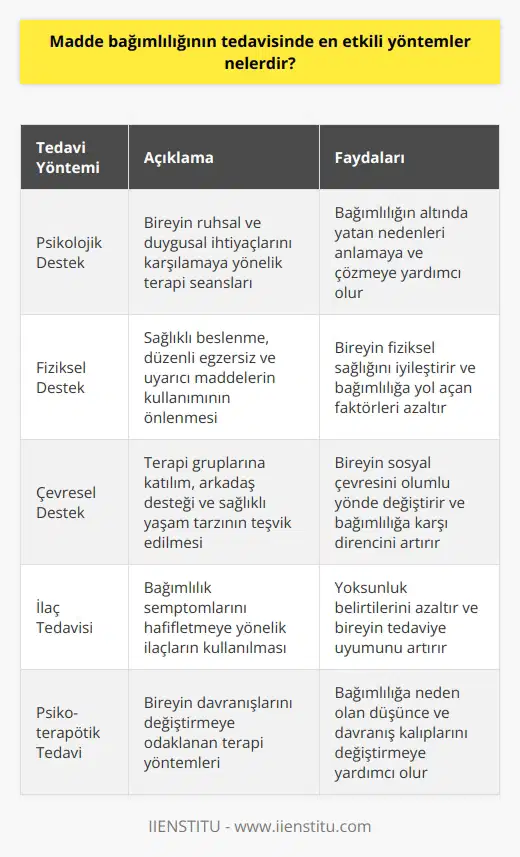 Madde bağımlılığının tedavisinde en etkili yöntemler nelerdir?

| Tedavi Yöntemi | Açıklama | Faydaları |
|---|---|---|
| Psikolojik Destek | Bireyin ruhsal ve duygusal ihtiyaçlarını karşılamaya yönelik terapi seansları | Bağımlılığın altında yatan nedenleri anlamaya ve çözmeye yardımcı olur |
| Fiziksel Destek | Sağlıklı beslenme, düzenli egzersiz ve uyarıcı maddelerin kullanımının önlenmesi | Bireyin fiziksel sağlığını iyileştirir ve bağımlılığa yol açan faktörleri azaltır |
| Çevresel Destek | Terapi gruplarına katılım, arkadaş desteği ve sağlıklı yaşam tarzının teşvik edilmesi | Bireyin sosyal çevresini olumlu yönde değiştirir ve bağımlılığa karşı direncini artırır |
| İlaç Tedavisi | Bağımlılık semptomlarını hafifletmeye yönelik ilaçların kullanılması | Yoksunluk belirtilerini azaltır ve bireyin tedaviye uyumunu artırır |
| Psiko-terapötik Tedavi | Bireyin davranışlarını değiştirmeye odaklanan terapi yöntemleri | Bağımlılığa neden olan düşünce ve davranış kalıplarını değiştirmeye yardımcı olur |

IIENSTITU - www.iienstitu.com